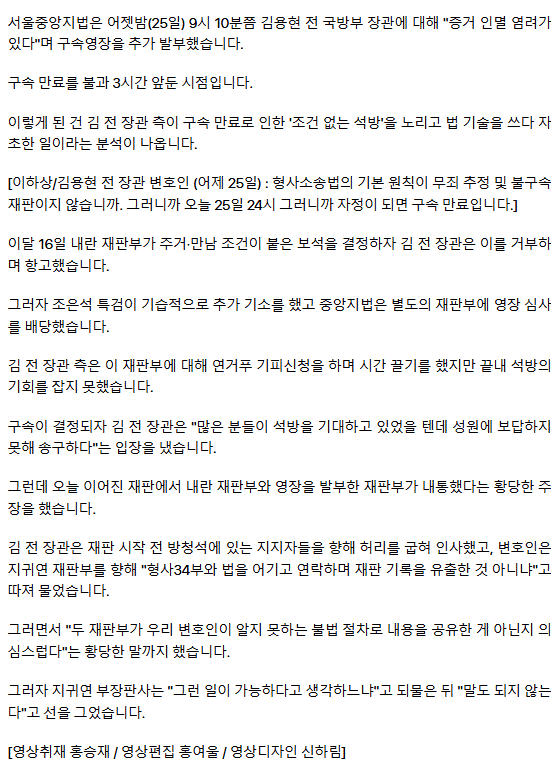 서울중앙지법은 어젯밤(25일) 9시 10분쯤 김용현 전 국방부 장관에 대해 "증거 인멸 염려가 있다"며 구속영장을 추가 발부했습니다.

구속 만료를 불과 3시간 앞둔 시점입니다.

이렇게 된 건 김 전 장관 측이 구속 만료로 인한 '조건 없는 석방'을 노리고 법 기술을 쓰다 자초한 일이라는 분석이 나옵니다.

[이하상/김용현 전 장관 변호인 (어제 25일) : 형사소송법의 기본 원칙이 무죄 추정 및 불구속 재판이지 않습니까. 그러니까 오늘 25일 24시 그러니까 자정이 되면 구속 만료입니다.]

이달 16일 내란 재판부가 주거·만남 조건이 붙은 보석을 결정하자 김 전 장관은 이를 거부하며 항고했습니다.

그러자 조은석 특검이 기습적으로 추가 기소를 했고 중앙지법은 별도의 재판부에 영장 심사를 배당했습니다.

김 전 장관 측은 이 재판부에 대해 연거푸 기피신청을 하며 시간 끌기를 했지만 끝내 석방의 기회를 잡지 못했습니다.

구속이 결정되자 김 전 장관은 "많은 분들이 석방을 기대하고 있었을 텐데 성원에 보답하지 못해 송구하다"는 입장을 냈습니다.

그런데 오늘 이어진 재판에서 내란 재판부와 영장을 발부한 재판부가 내통했다는 황당한 주장을 했습니다.

김 전 장관은 재판 시작 전 방청석에 있는 지지자들을 향해 허리를 굽혀 인사했고, 변호인은 지귀연 재판부를 향해 "형사34부와 법을 어기고 연락하며 재판 기록을 유출한 것 아니냐"고 따져 물었습니다.

그러면서 "두 재판부가 우리 변호인이 알지 못하는 불법 절차로 내용을 공유한 게 아닌지 의심스럽다"는 황당한 말까지 했습니다.

그러자 지귀연 부장판사는 "그런 일이 가능하다고 생각하느냐"고 되물은 뒤 "말도 되지 않는다"고 선을 그었습니다.

[영상취재 홍승재 / 영상편집 홍여울 / 영상디자인 신하림]